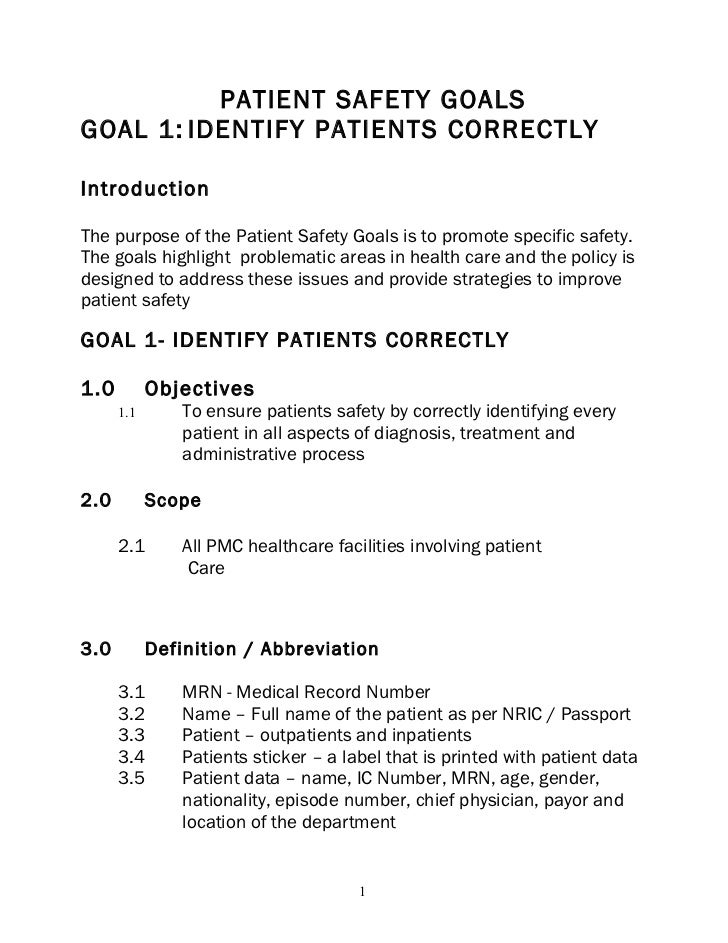 PATIENT SAFETY GOALS
GOAL 1: IDENTIFY PATIENTS CORRECTLY

Introduction

The purpose of the Patient Safety Goals is to promote specific safety. The goals highlight problematic areas in health care and the policy is designed to address these issues and provide strategies to improve patient safety

GOAL 1- IDENTIFY PATIENTS CORRECTLY

1.0 Objectives

1.1 To ensure patients safety by correctly identifying every patient in all aspects of diagnosis, treatment and administrative process

2.0 Scope

2.1 All PMC healthcare facilities involving patient Care

3.0 Definition / Abbreviation

3.1 MRN - Medical Record Number
3.2 Name – Full name of the patient as per NRIC / Passport
3.3 Patient – outpatients and inpatients
3.4 Patients sticker – a label that is printed with patient data
3.5 Patient data – name, IC Number, MRN, age, gender, nationality, episode number, chief physician, payor and location of the department

1